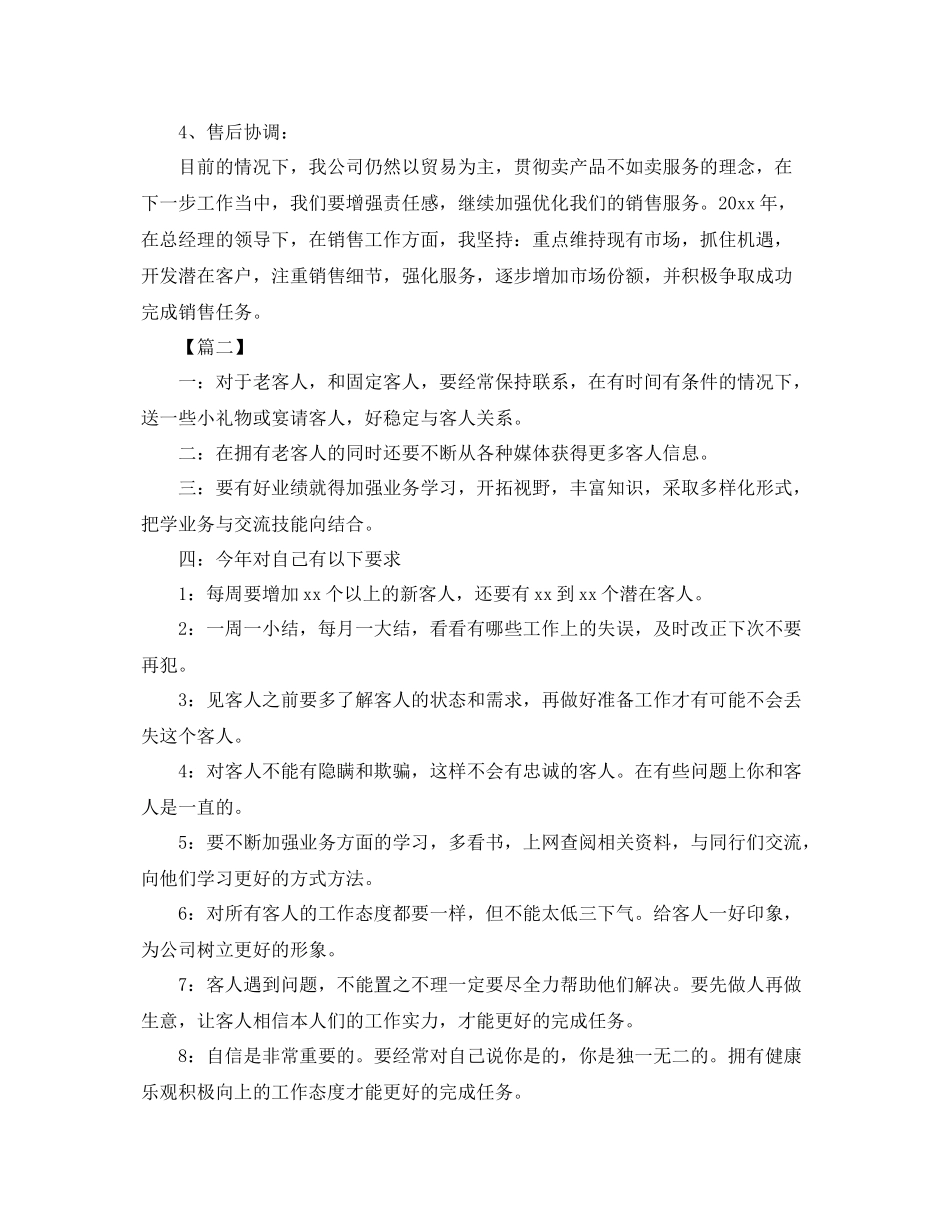 4、售后协调：

目前的情况下，我公司仍然以贸易为主，贯彻卖产品不如卖服务的理念，在下一步工作当中，我们要增强责任感，继续加强优化我们的销售服务。20xx 年，在总经理的领导下，在销售工作方面，我坚持：重点维持现有市场，抓住机遇，开发潜在客户，注重销售细节，强化服务，逐步增加市场份额，并积极争取成功完成销售任务。

【篇二】

一：对于老客人，和固定客人，要经常保持联系，在有时间有条件的情况下，送一些小礼物或宴请客人，好稳定与客人关系。

二：在拥有老客人的同时还要不断从各种媒体获得更多客人信息。

三：要有好业绩就得加强业务学习，开拓视野，丰富知识，采取多样化形式，把学业务与交流技能向结合。

四：今年对自己有以下要求

1：每周要增加 xx 个以上的新客人，还要有 xx 到 xx 个潜在客人。

2：一周一小结，每月一大结，看看有哪些工作上的失误，及时改正下次不要再犯。

3：见客人之前要多了解客人的状态和需求，再做好准备工作才有可能不会丢失这个客人。

4：对客人不能有隐瞒和欺骗，这样不会有忠诚的客人。在有些问题上你和客人是一直的。

5：要不断加强业务方面的学习，多看书，上网查阅相关资料，与同行们交流，向他们学习更好的方式方法。

6：对所有客人的工作态度都要一样，但不能太低三下气。给客人一好印象，为公司树立更好的形象。

7：客人遇到问题，不能置之不理一定要尽全力帮助他们解决。要先做人再做生意，让客人相信本人们的工作实力，才能更好的完成任务。

8：自信是非常重要的。要经常对自己说你是的，你是独一无二的。拥有健康乐观积极向上的工作态度才能更好的完成任务。